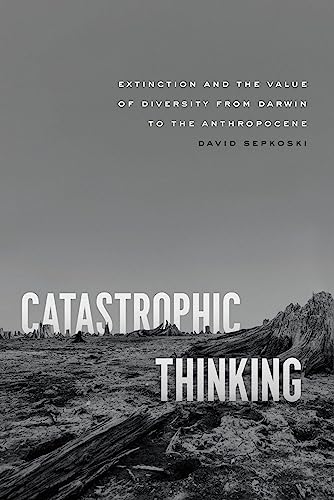 EXTINCTION AND THE VALUE OF DIVERSITY FROM DARWIN TO THE ANTHROPOCENE

DAVID SEPKOSKI

CATASTROPHIC THINKING